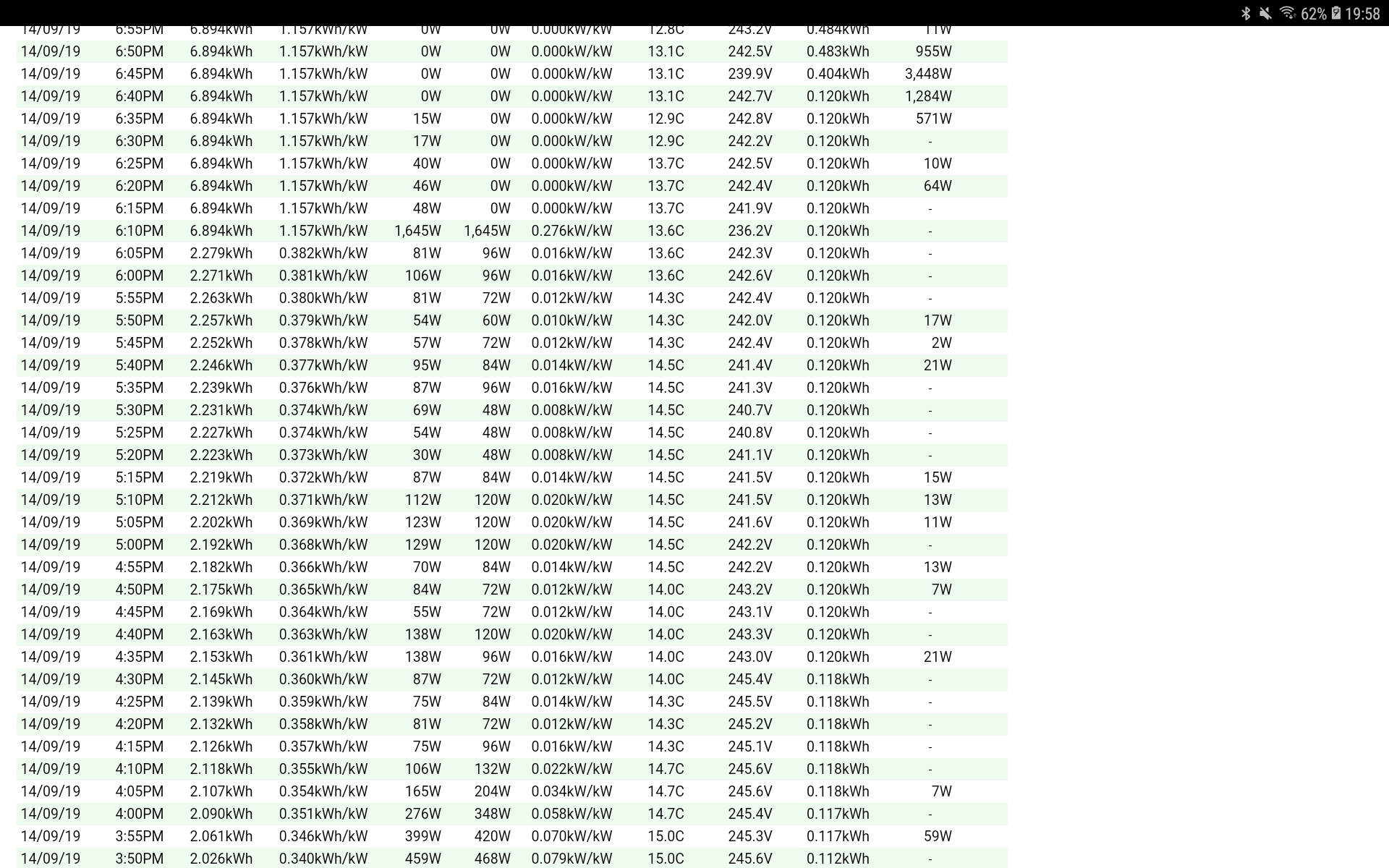 62% 19:58

| | | | | | | | | | | |
|---|---|---|---|---|---|---|---|---|---|---|
| 14/09/19 | 6:55PM | 6.894kWh | 1.157kWh/kW | 0W | 0W | 0.000kW/kW | 12.8C | 243.2V | 0.484kWh | 11W |
| 14/09/19 | 6:50PM | 6.894kWh | 1.157kWh/kW | 0W | 0W | 0.000kW/kW | 13.1C | 242.5V | 0.483kWh | 955W |
| 14/09/19 | 6:45PM | 6.894kWh | 1.157kWh/kW | 0W | 0W | 0.000kW/kW | 13.1C | 239.9V | 0.404kWh | 3,448W |
| 14/09/19 | 6:40PM | 6.894kWh | 1.157kWh/kW | 0W | 0W | 0.000kW/kW | 13.1C | 242.7V | 0.120kWh | 1,284W |
| 14/09/19 | 6:35PM | 6.894kWh | 1.157kWh/kW | 15W | 0W | 0.000kW/kW | 12.9C | 242.8V | 0.120kWh | 571W |
| 14/09/19 | 6:30PM | 6.894kWh | 1.157kWh/kW | 17W | 0W | 0.000kW/kW | 12.9C | 242.2V | 0.120kWh | - |
| 14/09/19 | 6:25PM | 6.894kWh | 1.157kWh/kW | 40W | 0W | 0.000kW/kW | 13.7C | 242.5V | 0.120kWh | 10W |
| 14/09/19 | 6:20PM | 6.894kWh | 1.157kWh/kW | 46W | 0W | 0.000kW/kW | 13.7C | 242.4V | 0.120kWh | 64W |
| 14/09/19 | 6:15PM | 6.894kWh | 1.157kWh/kW | 48W | 0W | 0.000kW/kW | 13.7C | 241.9V | 0.120kWh | - |
| 14/09/19 | 6:10PM | 6.894kWh | 1.157kWh/kW | 1,645W | 1,645W | 0.276kW/kW | 13.6C | 236.2V | 0.120kWh | - |
| 14/09/19 | 6:05PM | 2.279kWh | 0.382kWh/kW | 81W | 96W | 0.016kW/kW | 13.6C | 242.3V | 0.120kWh | - |
| 14/09/19 | 6:00PM | 2.271kWh | 0.381kWh/kW | 106W | 96W | 0.016kW/kW | 13.6C | 242.6V | 0.120kWh | - |
| 14/09/19 | 5:55PM | 2.263kWh | 0.380kWh/kW | 81W | 72W | 0.012kW/kW | 14.3C | 242.4V | 0.120kWh | - |
| 14/09/19 | 5:50PM | 2.257kWh | 0.379kWh/kW | 54W | 60W | 0.010kW/kW | 14.3C | 242.0V | 0.120kWh | 17W |
| 14/09/19 | 5:45PM | 2.252kWh | 0.378kWh/kW | 57W | 72W | 0.012kW/kW | 14.3C | 242.4V | 0.120kWh | 2W |
| 14/09/19 | 5:40PM | 2.246kWh | 0.377kWh/kW | 95W | 84W | 0.014kW/kW | 14.5C | 241.4V | 0.120kWh | 21W |
| 14/09/19 | 5:35PM | 2.239kWh | 0.376kWh/kW | 87W | 96W | 0.016kW/kW | 14.5C | 241.3V | 0.120kWh | - |
| 14/09/19 | 5:30PM | 2.231kWh | 0.374kWh/kW | 69W | 48W | 0.008kW/kW | 14.5C | 240.7V | 0.120kWh | - |
| 14/09/19 | 5:25PM | 2.227kWh | 0.374kWh/kW | 54W | 48W | 0.008kW/kW | 14.5C | 240.8V | 0.120kWh | - |
| 14/09/19 | 5:20PM | 2.223kWh | 0.373kWh/kW | 30W | 48W | 0.008kW/kW | 14.5C | 241.1V | 0.120kWh | - |
| 14/09/19 | 5:15PM | 2.219kWh | 0.372kWh/kW | 87W | 84W | 0.014kW/kW | 14.5C | 241.5V | 0.120kWh | 15W |
| 14/09/19 | 5:10PM | 2.212kWh | 0.371kWh/kW | 112W | 120W | 0.020kW/kW | 14.5C | 241.5V | 0.120kWh | 13W |
| 14/09/19 | 5:05PM | 2.202kWh | 0.369kWh/kW | 123W | 120W | 0.020kW/kW | 14.5C | 241.6V | 0.120kWh | 11W |
| 14/09/19 | 5:00PM | 2.192kWh | 0.368kWh/kW | 129W | 120W | 0.020kW/kW | 14.5C | 242.2V | 0.120kWh | - |
| 14/09/19 | 4:55PM | 2.182kWh | 0.366kWh/kW | 70W | 84W | 0.014kW/kW | 14.5C | 242.2V | 0.120kWh | 13W |
| 14/09/19 | 4:50PM | 2.175kWh | 0.365kWh/kW | 84W | 72W | 0.012kW/kW | 14.0C | 243.2V | 0.120kWh | 7W |
| 14/09/19 | 4:45PM | 2.169kWh | 0.364kWh/kW | 55W | 72W | 0.012kW/kW | 14.0C | 243.1V | 0.120kWh | - |
| 14/09/19 | 4:40PM | 2.163kWh | 0.363kWh/kW | 138W | 120W | 0.020kW/kW | 14.0C | 243.3V | 0.120kWh | - |
| 14/09/19 | 4:35PM | 2.153kWh | 0.361kWh/kW | 138W | 96W | 0.016kW/kW | 14.0C | 243.0V | 0.120kWh | 21W |
| 14/09/19 | 4:30PM | 2.145kWh | 0.360kWh/kW | 87W | 72W | 0.012kW/kW | 14.0C | 245.4V | 0.118kWh | - |
| 14/09/19 | 4:25PM | 2.139kWh | 0.359kWh/kW | 75W | 84W | 0.014kW/kW | 14.3C | 245.5V | 0.118kWh | - |
| 14/09/19 | 4:20PM | 2.132kWh | 0.358kWh/kW | 81W | 72W | 0.012kW/kW | 14.3C | 245.2V | 0.118kWh | - |
| 14/09/19 | 4:15PM | 2.126kWh | 0.357kWh/kW | 75W | 96W | 0.016kW/kW | 14.3C | 245.1V | 0.118kWh | - |
| 14/09/19 | 4:10PM | 2.118kWh | 0.355kWh/kW | 106W | 132W | 0.022kW/kW | 14.7C | 245.6V | 0.118kWh | - |
| 14/09/19 | 4:05PM | 2.107kWh | 0.354kWh/kW | 165W | 204W | 0.034kW/kW | 14.7C | 245.6V | 0.118kWh | 7W |
| 14/09/19 | 4:00PM | 2.090kWh | 0.351kWh/kW | 276W | 348W | 0.058kW/kW | 14.7C | 245.4V | 0.117kWh | - |
| 14/09/19 | 3:55PM | 2.061kWh | 0.346kWh/kW | 399W | 420W | 0.070kW/kW | 15.0C | 245.3V | 0.117kWh | 59W |
| 14/09/19 | 3:50PM | 2.026kWh | 0.340kWh/kW | 459W | 468W | 0.079kW/kW | 15.0C | 245.6V | 0.112kWh | - |